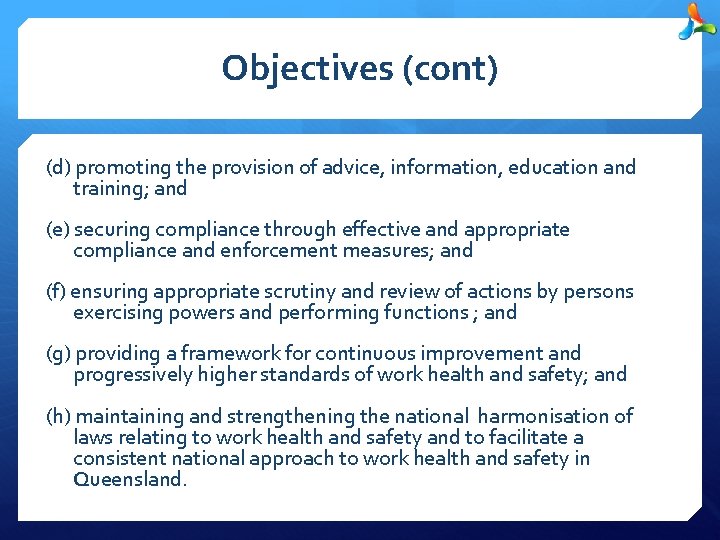 Objectives (cont)

(d) promoting the provision of advice, information, education and training; and

(e) securing compliance through effective and appropriate compliance and enforcement measures; and

(f) ensuring appropriate scrutiny and review of actions by persons exercising powers and performing functions ; and

(g) providing a framework for continuous improvement and progressively higher standards of work health and safety; and

(h) maintaining and strengthening the national harmonisation of laws relating to work health and safety and to facilitate a consistent national approach to work health and safety in Queensland.